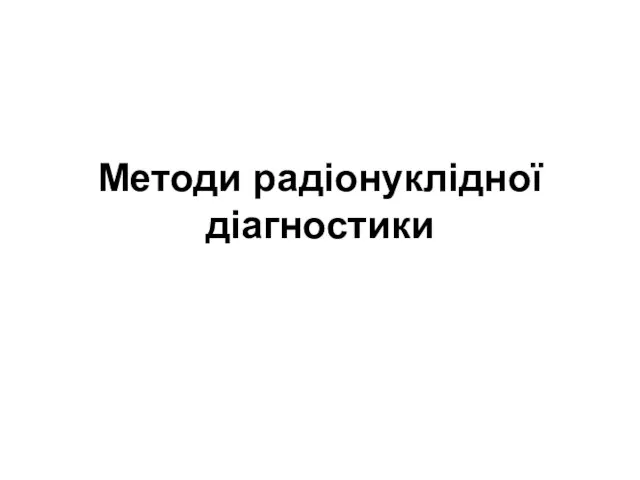 Методи радіонуклідної діагностики